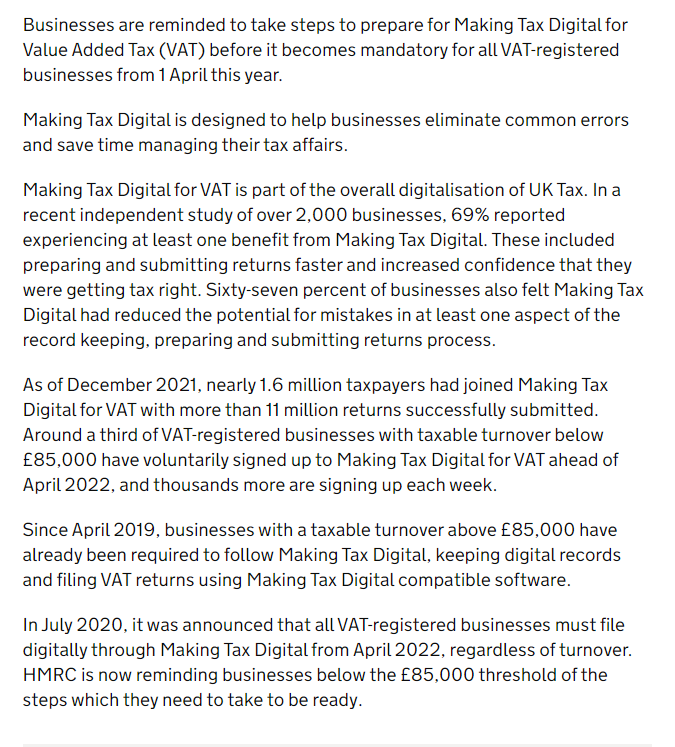 Businesses are reminded to take steps to prepare for Making Tax Digital for Value Added Tax (VAT) before it becomes mandatory for all VAT-registered businesses from 1 April this year.

Making Tax Digital is designed to help businesses eliminate common errors and save time managing their tax affairs.

Making Tax Digital for VAT is part of the overall digitalisation of UK Tax. In a recent independent study of over 2,000 businesses, 69% reported experiencing at least one benefit from Making Tax Digital. These included preparing and submitting returns faster and increased confidence that they were getting tax right. Sixty-seven percent of businesses also felt Making Tax Digital had reduced the potential for mistakes in at least one aspect of the record keeping, preparing and submitting returns process.

As of December 2021, nearly 1.6 million taxpayers had joined Making Tax Digital for VAT with more than 11 million returns successfully submitted. Around a third of VAT-registered businesses with taxable turnover below £85,000 have voluntarily signed up to Making Tax Digital for VAT ahead of April 2022, and thousands more are signing up each week.

Since April 2019, businesses with a taxable turnover above £85,000 have already been required to follow Making Tax Digital, keeping digital records and filing VAT returns using Making Tax Digital compatible software.

In July 2020, it was announced that all VAT-registered businesses must file digitally through Making Tax Digital from April 2022, regardless of turnover. HMRC is now reminding businesses below the £85,000 threshold of the steps which they need to take to be ready.